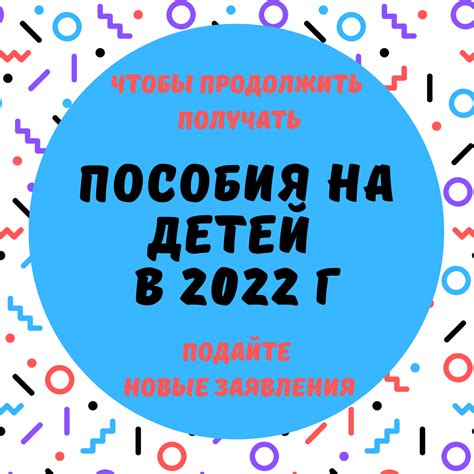 ЧТОБЫ ПРОДОЛЖИТЬ ПОЛУЧАТЬ

ПОСОБИЯ НА ДЕТЕЙ В 2022 Г

ПОДАЙТЕ НОВЫЕ ЗАЯВЛЕНИЯ